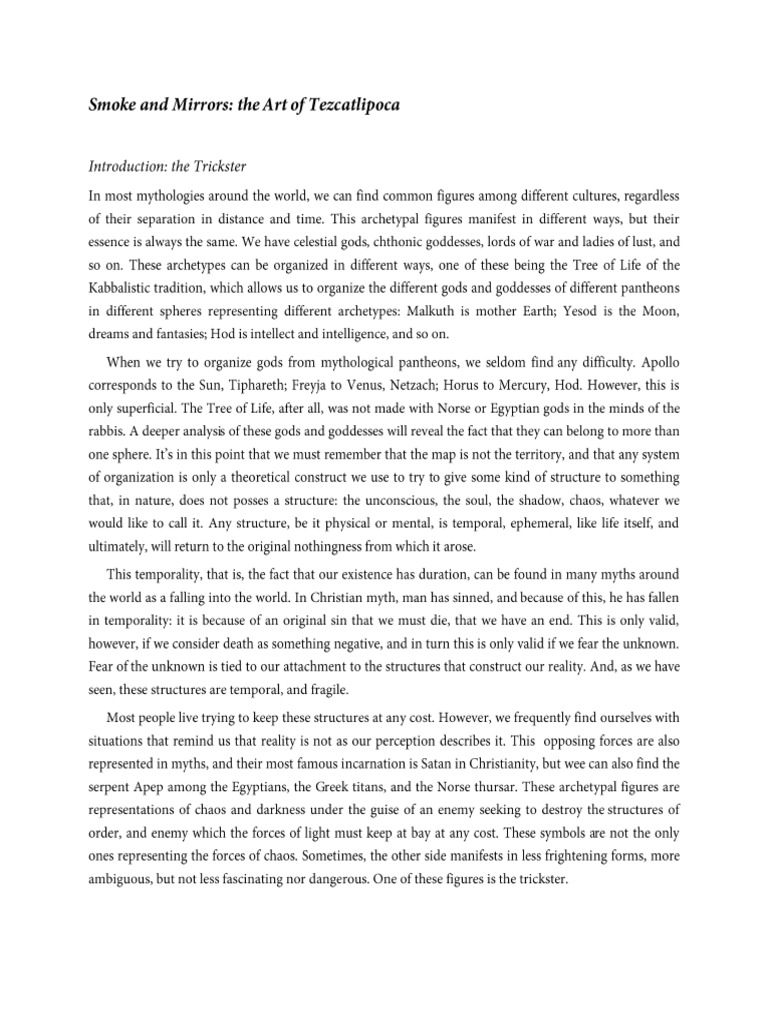 Smoke and Mirrors: the Art of Tezcatlipoca

Introduction: the Trickster

In most mythologies around the world, we can find common figures among different cultures, regardless of their separation in distance and time. This archetypal figures manifest in different ways, but their essence is always the same. We have celestial gods, chthonic goddesses, lords of war and ladies of lust, and so on. These archetypes can be organized in different ways, one of these being the Tree of Life of the Kabbalistic tradition, which allows us to organize the different gods and goddesses of different pantheons in different spheres representing different archetypes: Malkuth is mother Earth; Yesod is the Moon, dreams and fantasies; Hod is intellect and intelligence, and so on.

When we try to organize gods from mythological pantheons, we seldom find any difficulty. Apollo corresponds to the Sun, Tiphareth; Freyja to Venus, Netzach; Horus to Mercury, Hod. However, this is only superficial. The Tree of Life, after all, was not made with Norse or Egyptian gods in the minds of the rabbis. A deeper analysis of these gods and goddesses will reveal the fact that they can belong to more than one sphere. It's in this point that we must remember that the map is not the territory, and that any system of organization is only a theoretical construct we use to try to give some kind of structure to something that, in nature, does not posses a structure: the unconscious, the soul, the shadow, chaos, whatever we would like to call it. Any structure, be it physical or mental, is temporal, ephemeral, like life itself, and ultimately, will return to the original nothingness from which it arose.

This temporality, that is, the fact that our existence has duration, can be found in many myths around the world as a falling into the world. In Christian myth, man has sinned, and because of this, he has fallen in temporality: it is because of an original sin that we must die, that we have an end. This is only valid, however, if we consider death as something negative, and in turn this is only valid if we fear the unknown. Fear of the unknown is tied to our attachment to the structures that construct our reality. And, as we have seen, these structures are temporal, and fragile.

Most people live trying to keep these structures at any cost. However, we frequently find ourselves with situations that remind us that reality is not as our perception describes it. This opposing forces are also represented in myths, and their most famous incarnation is Satan in Christianity, but wee can also find the serpent Apep among the Egyptians, the Greek titans, and the Norse thursar. These archetypal figures are representations of chaos and darkness under the guise of an enemy seeking to destroy the structures of order, and enemy which the forces of light must keep at bay at any cost. These symbols are not the only ones representing the forces of chaos. Sometimes, the other side manifests in less frightening forms, more ambiguous, but not less fascinating nor dangerous. One of these figures is the trickster.